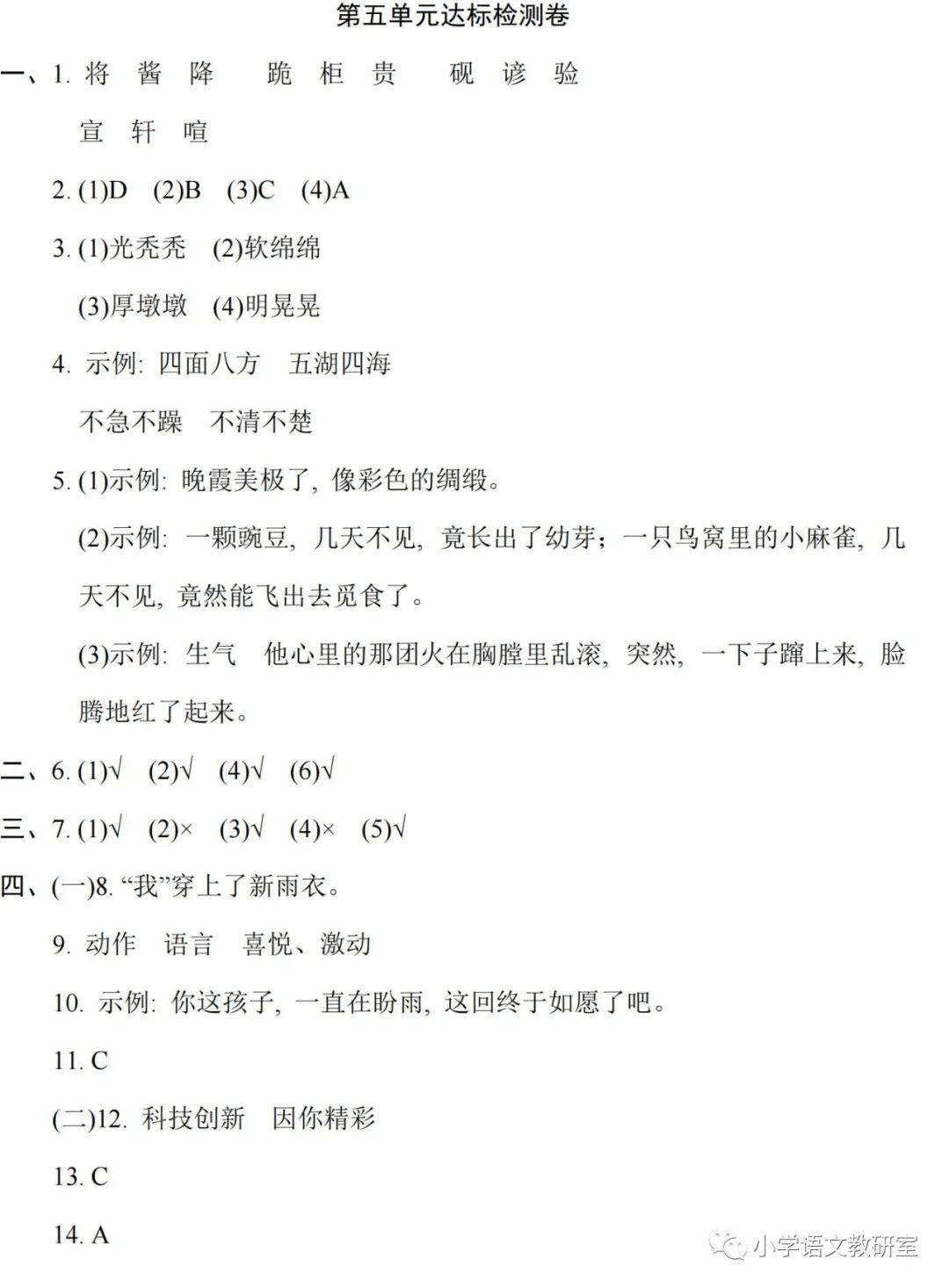 第五单元达标检测卷

一、1. 将 酱 降 跪 柜 贵 砚 谚 验

宣 轩 喧

2. (1)D (2)B (3)C (4)A

3. (1)光秃秃 (2)软绵绵

(3)厚墩墩 (4)明晃晃

4. 示例: 四面八方 五湖四海

不急不躁 不清不楚

5. (1)示例: 晚霞美极了, 像彩色的绸缎。

(2)示例: 一颗豌豆, 几天不见, 竟长出了幼芽; 一只鸟窝里的小麻雀, 几天不见, 竟然能飞出去觅食了。

(3)示例: 生气 他心里的那团火在胸膛里乱滚, 突然, 一下子蹿上来, 脸腾地红了起来。

二、6. (1)√ (2)√ (4)√ (6)√

三、7. (1)√ (2)× (3)√ (4)× (5)√

四、(一)8. “我”穿上了新雨衣。

9. 动作 语言 喜悦、激动

10. 示例: 你这孩子, 一直在盼雨, 这回终于如愿了吧。

11. C

(二)12. 科技创新 因你精彩

13. C

14. A

小学语文教研室